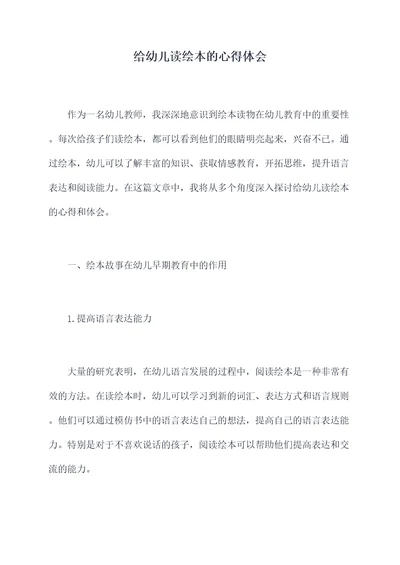 给幼儿读绘本的心得体会

作为一名幼儿教师，我深深地意识到绘本读物在幼儿教育中的重要性。每次给孩子们读绘本，都可以看到他们的眼睛明亮起来，兴奋不已。通过绘本，幼儿可以了解丰富的知识、获取情感教育，开拓思维，提升语言表达和阅读能力。在这篇文章中，我将从多个角度深入探讨给幼儿读绘本的心得和体会。

一、绘本故事在幼儿早期教育中的作用

1.提高语言表达能力

大量的研究表明，在幼儿语言发展的过程中，阅读绘本是一种非常有效的方法。在读绘本时，幼儿可以学习到新的词汇、表达方式和语言规则。他们可以通过模仿书中的语言表达自己的想法，提高自己的语言表达能力。特别是对于不喜欢说话的孩子，阅读绘本可以帮助他们提高表达和交流的能力。